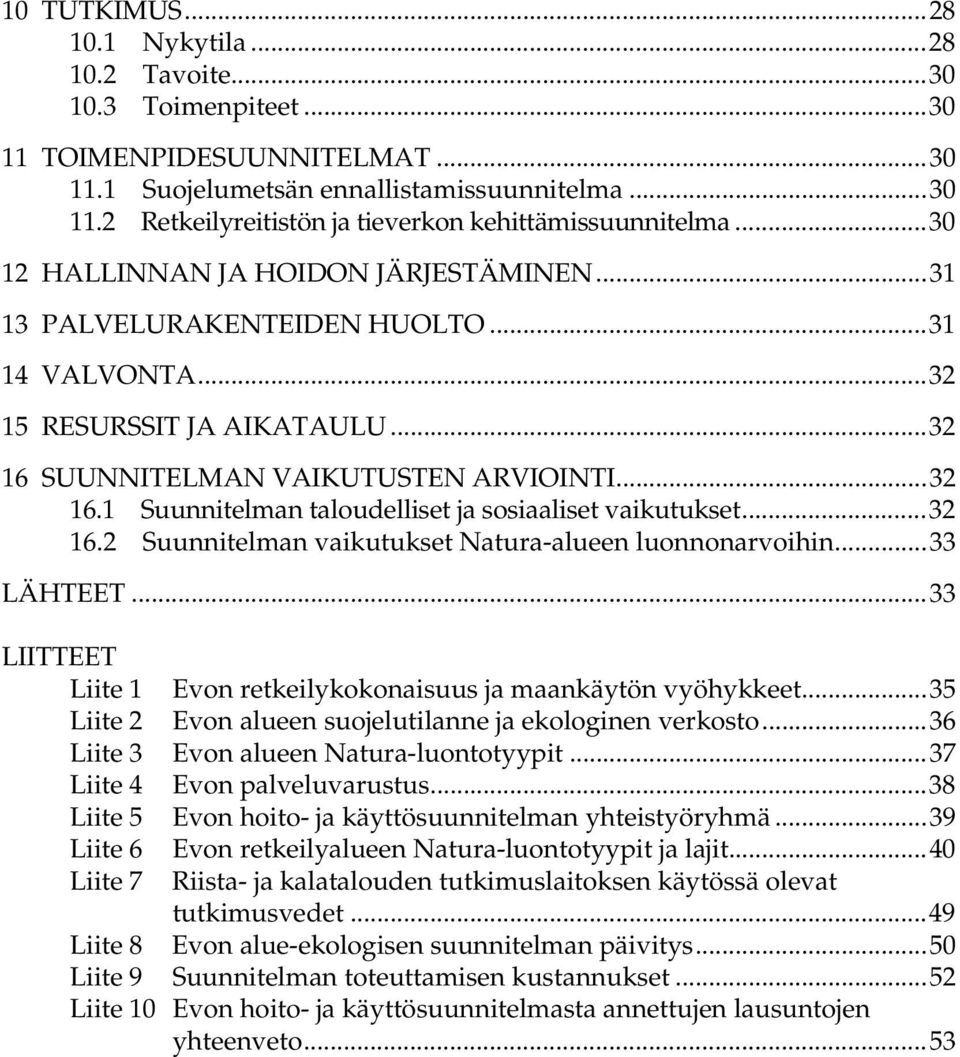 10 TUTKIMUS...28
10.1 Nykytila...28
10.2 Tavoite...30
10.3 Toimenpiteet...30
11 TOIMENPIDESUUNNITELMAT...30
11.1 Suojelumetsän ennallistamissuunnitelma...30
11.2 Retkeilyreitistön ja tieverkon kehittämissuunnitelma...30
12 HALLINNAN JA HOIDON JÄRJESTÄMINEN...31
13 PALVELURAKENTEIDEN HUOLTO...31
14 VALVONTA...32
15 RESURSSIT JA AIKATAULU...32
16 SUUNNITELMAN VAIKUTUSTEN ARVIOINTI...32
16.1 Suunnitelman taloudelliset ja sosiaaliset vaikutukset...32
16.2 Suunnitelman vaikutukset Natura-alueen luonnonarvoihin...33
LÄHTEET...33

LIITTEET
Liite 1 Evon retkeilykokonaisuus ja maankäytön vyöhykkeet...35
Liite 2 Evon alueen suojelutilanne ja ekologinen verkosto...36
Liite 3 Evon alueen Natura-luontotyypit...37
Liite 4 Evon palveluvarustus...38
Liite 5 Evon hoito- ja käyttösuunnitelman yhteistyöryhmä...39
Liite 6 Evon retkeilyalueen Natura-luontotyypit ja lajit...40
Liite 7 Riista- ja kalatalouden tutkimuslaitoksen käytössä olevat tutkimusvedet...49
Liite 8 Evon alue-ekologisen suunnitelman päivitys...50
Liite 9 Suunnitelman toteuttamisen kustannukset...52
Liite 10 Evon hoito- ja käyttösuunnitelmasta annettujen lausuntojen yhteenveto...53